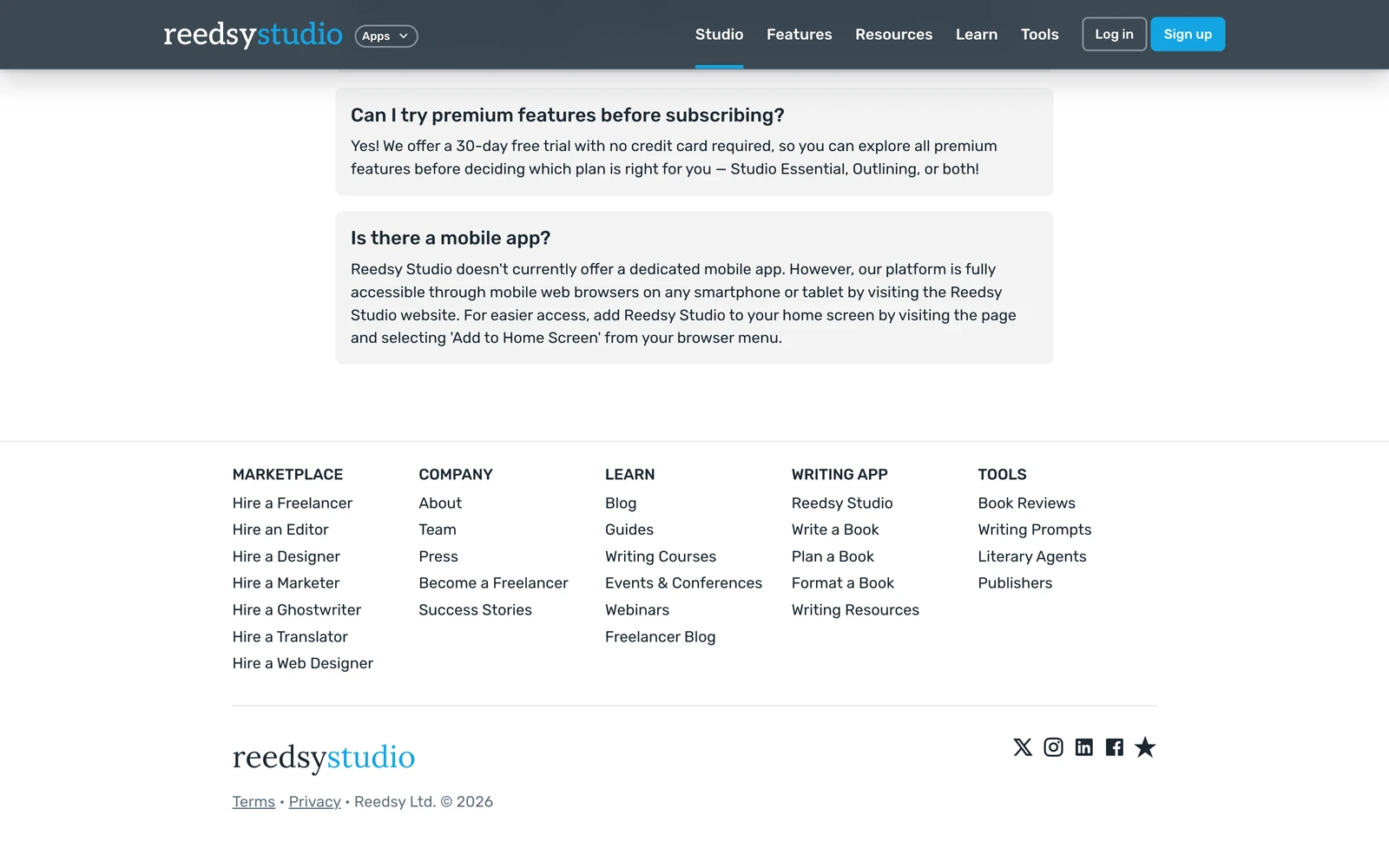 reedsystudio Apps

Studio Features Resources Learn Tools Log in Sign up

Can I try premium features before subscribing?

Yes! We offer a 30-day free trial with no credit card required, so you can explore all premium features before deciding which plan is right for you — Studio Essential, Outlining, or both!

Is there a mobile app?

Reedsy Studio doesn't currently offer a dedicated mobile app. However, our platform is fully accessible through mobile web browsers on any smartphone or tablet by visiting the Reedsy Studio website. For easier access, add Reedsy Studio to your home screen by visiting the page and selecting 'Add to Home Screen' from your browser menu.

MARKETPLACE
Hire a Freelancer
Hire an Editor
Hire a Designer
Hire a Marketer
Hire a Ghostwriter
Hire a Translator
Hire a Web Designer

COMPANY
About
Team
Press
Become a Freelancer
Success Stories

LEARN
Blog
Guides
Writing Courses
Events & Conferences
Webinars
Freelancer Blog

WRITING APP
Reedsy Studio
Write a Book
Plan a Book
Format a Book
Writing Resources

TOOLS
Book Reviews
Writing Prompts
Literary Agents
Publishers

reedsystudio

Terms • Privacy • Reedsy Ltd. © 2026